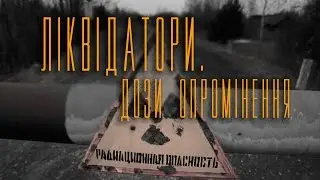 ЛІКВІДАТОРИ.
ДОЗИ ОПРОМІНЕННЯ

РАДИАЦИОННАЯ ОПАСНОСТЬ